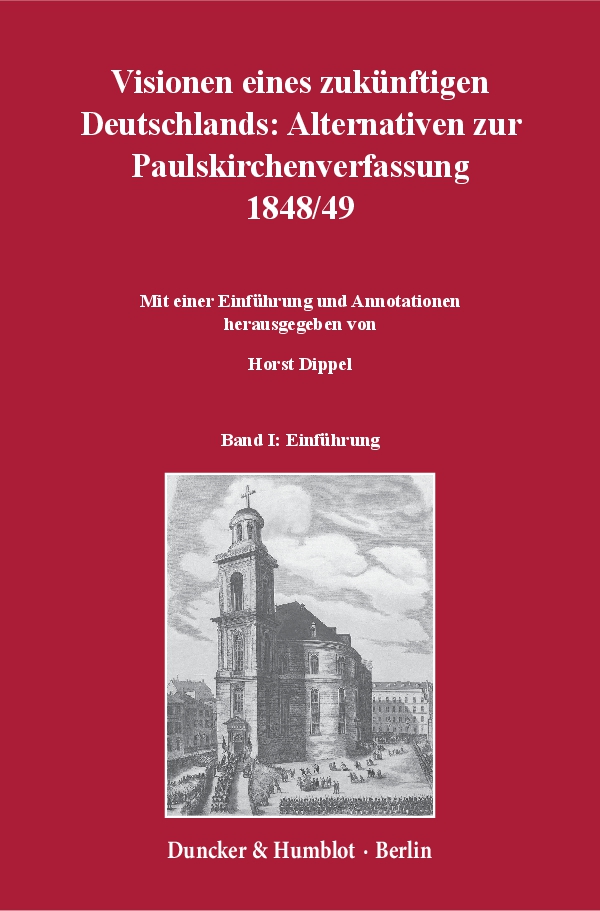 Visionen eines zukünftigen Deutschlands: Alternativen zur Paulskirchenverfassung 1848/49

Mit einer Einführung und Annotationen herausgegeben von

Horst Dippel

Band I: Einführung

Duncker & Humblot · Berlin